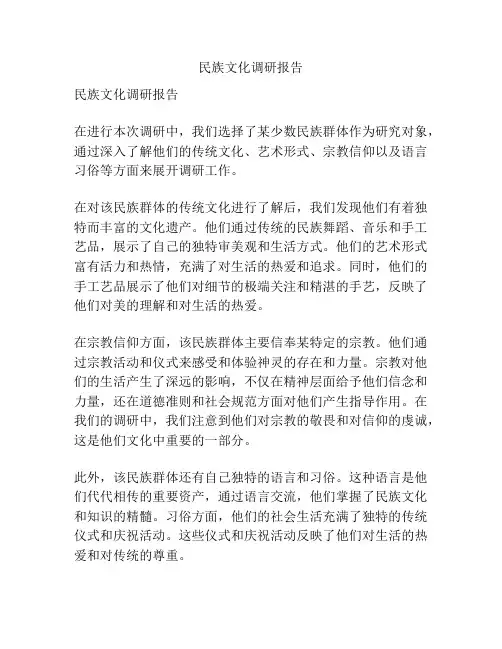 民族文化调研报告

民族文化调研报告

在进行本次调研中，我们选择了某少数民族群体作为研究对象，通过深入了解他们的传统文化、艺术形式、宗教信仰以及语言习俗等方面来展开调研工作。

在对该民族群体的传统文化进行了解后，我们发现他们有着独特而丰富的文化遗产。他们通过传统的民族舞蹈、音乐和手工艺品，展示了自己的独特审美观和生活方式。他们的艺术形式富有活力和热情，充满了对生活的热爱和追求。同时，他们的手工艺品展示了他们对细节的极端关注和精湛的手艺，反映了他们对美的理解和对生活的热爱。

在宗教信仰方面，该民族群体主要信奉某特定的宗教。他们通过宗教活动和仪式来感受和体验神灵的存在和力量。宗教对他们的生活产生了深远的影响，不仅在精神层面给予他们信念和力量，还在道德准则和社会规范方面对他们产生指导作用。在我们的调研中，我们注意到他们对宗教的敬畏和对信仰的虔诚，这是他们文化中重要的一部分。

此外，该民族群体还有自己独特的语言和习俗。这种语言是他们代代相传的重要资产，通过语言交流，他们掌握了民族文化和知识的精髓。习俗方面，他们的社会生活充满了独特的传统仪式和庆祝活动。这些仪式和庆祝活动反映了他们对生活的热爱和对传统的尊重。